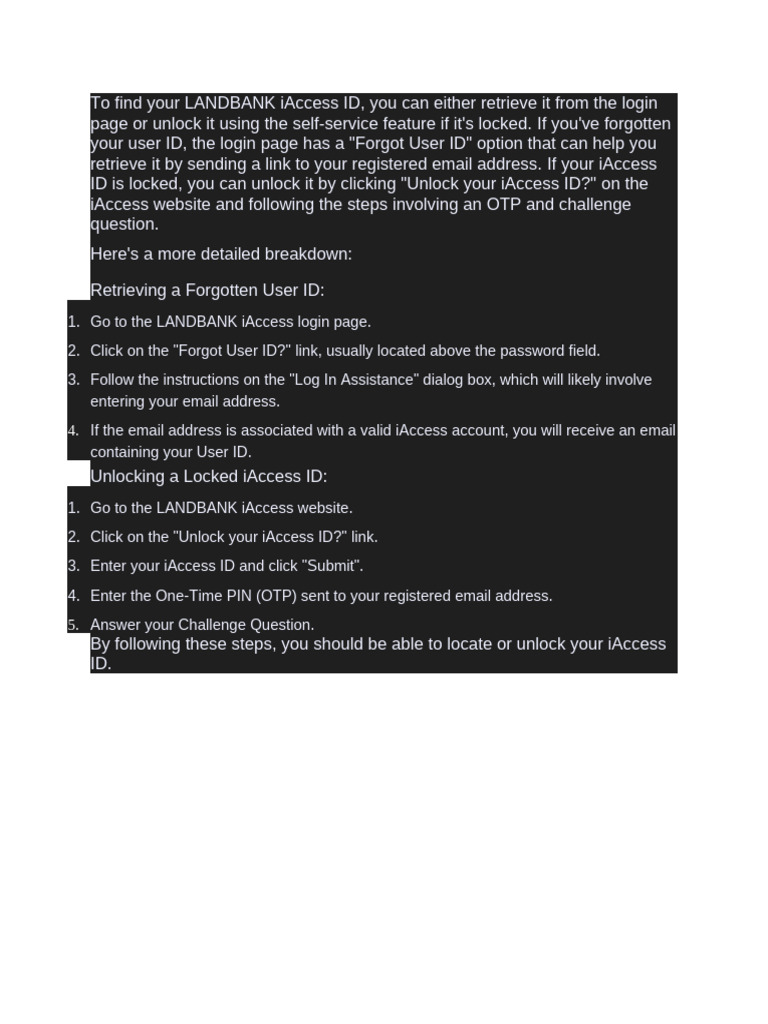 To find your LANDBANK iAccess ID, you can either retrieve it from the login page or unlock it using the self-service feature if it's locked. If you've forgotten your user ID, the login page has a "Forgot User ID" option that can help you retrieve it by sending a link to your registered email address. If your iAccess ID is locked, you can unlock it by clicking "Unlock your iAccess ID?" on the iAccess website and following the steps involving an OTP and challenge question.

Here's a more detailed breakdown:

Retrieving a Forgotten User ID:

1. Go to the LANDBANK iAccess login page.
2. Click on the "Forgot User ID?" link, usually located above the password field.
3. Follow the instructions on the "Log In Assistance" dialog box, which will likely involve entering your email address.
4. If the email address is associated with a valid iAccess account, you will receive an email containing your User ID.

Unlocking a Locked iAccess ID:

1. Go to the LANDBANK iAccess website.
2. Click on the "Unlock your iAccess ID?" link.
3. Enter your iAccess ID and click "Submit".
4. Enter the One-Time PIN (OTP) sent to your registered email address.
5. Answer your Challenge Question.

By following these steps, you should be able to locate or unlock your iAccess ID.